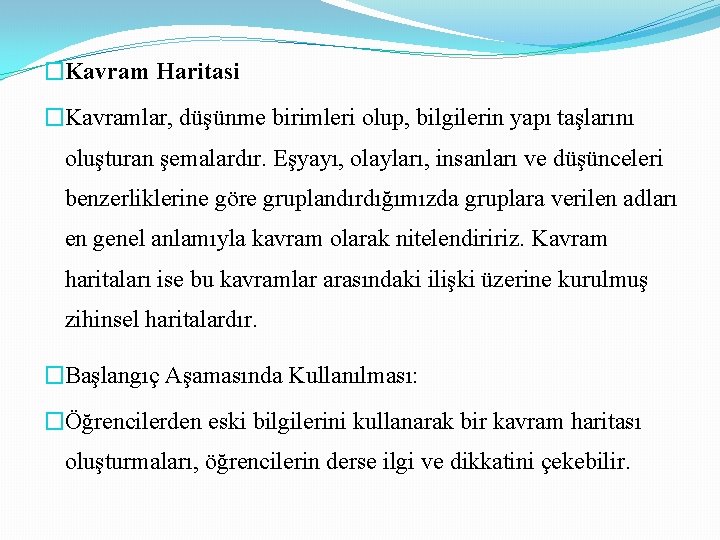 Kavram Haritasi

Kavramlar, düşünme birimleri olup, bilgilerin yapı taşlarını oluşturan şemalardır. Eşyayı, olayları, insanları ve düşünceleri benzerliklerine göre gruplandırdığımızda gruplara verilen adları en genel anlamıyla kavram olarak nitelendiririz. Kavram haritaları ise bu kavramlar arasındaki ilişki üzerine kurulmuş zihinsel haritalardır.

Başlangıç Aşamasında Kullanılması:

Öğrencilerden eski bilgilerini kullanarak bir kavram haritası oluşturmaları, öğrencilerin derse ilgi ve dikkatini çekebilir.